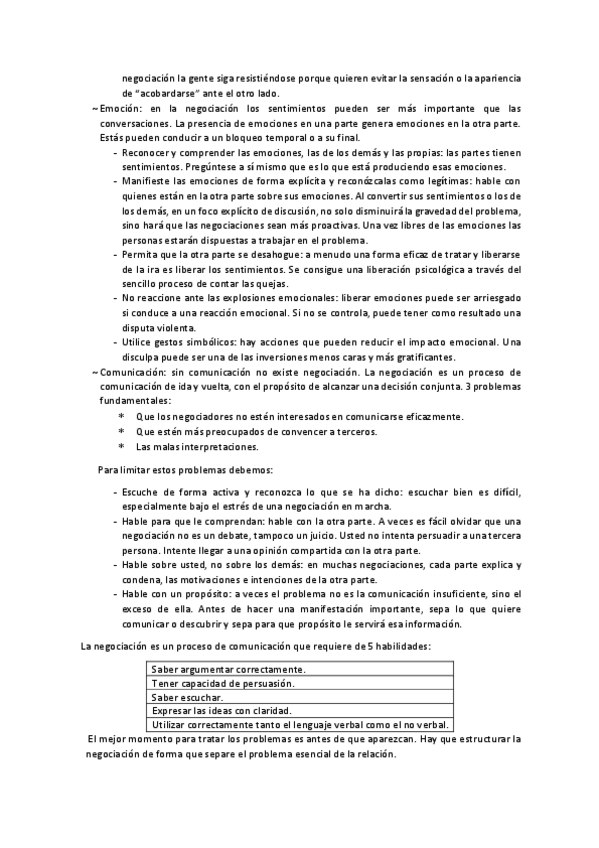 negociación la gente siga resistiéndose porque quieren evitar la sensación o la apariencia de "acobardarse" ante el otro lado.

~ Emoción: en la negociación los sentimientos pueden ser más importante que las conversaciones. La presencia de emociones en una parte genera emociones en la otra parte. Estás pueden conducir a un bloqueo temporal o a su final.

- Reconocer y comprender las emociones, las de los demás y las propias: las partes tienen sentimientos. Pregúntese a sí mismo que es lo que está produciendo esas emociones.
- Manifieste las emociones de forma explícita y reconózcalas como legítimas: hable con quienes están en la otra parte sobre sus emociones. Al convertir sus sentimientos o los de los demás, en un foco explícito de discusión, no solo disminuirá la gravedad del problema, sino hará que las negociaciones sean más proactivas. Una vez libres de las emociones las personas estarán dispuestas a trabajar en el problema.
- Permita que la otra parte se desahogue: a menudo una forma eficaz de tratar y liberarse de la ira es liberar los sentimientos. Se consigue una liberación psicológica a través del sencillo proceso de contar las quejas.
- No reaccione ante las explosiones emocionales: liberar emociones puede ser arriesgado si conduce a una reacción emocional. Si no se controla, puede tener como resultado una disputa violenta.
- Utilice gestos simbólicos: hay acciones que pueden reducir el impacto emocional. Una disculpa puede ser una de las inversiones menos caras y más gratificantes.

~ Comunicación: sin comunicación no existe negociación. La negociación es un proceso de comunicación de ida y vuelta, con el propósito de alcanzar una decisión conjunta. 3 problemas fundamentales:

* Que los negociadores no estén interesados en comunicarse eficazmente.
* Que estén más preocupados de convencer a terceros.
* Las malas interpretaciones.

Para limitar estos problemas debemos:

- Escuche de forma activa y reconozca lo que se ha dicho: escuchar bien es difícil, especialmente bajo el estrés de una negociación en marcha.
- Hable para que le comprendan: hable con la otra parte. A veces es fácil olvidar que una negociación no es un debate, tampoco un juicio. Usted no intenta persuadir a una tercera persona. Intente llegar a una opinión compartida con la otra parte.
- Hable sobre usted, no sobre los demás: en muchas negociaciones, cada parte explica y condena, las motivaciones e intenciones de la otra parte.
- Hable con un propósito: a veces el problema no es la comunicación insuficiente, sino el exceso de ella. Antes de hacer una manifestación importante, sepa lo que quiere comunicar o descubrir y sepa para que propósito le servirá esa información.

La negociación es un proceso de comunicación que requiere de 5 habilidades:

| Saber argumentar correctamente. |
|---|
| Tener capacidad de persuasión. |
| Saber escuchar. |
| Expresar las ideas con claridad. |
| Utilizar correctamente tanto el lenguaje verbal como el no verbal. |

El mejor momento para tratar los problemas es antes de que aparezcan. Hay que estructurar la negociación de forma que separe el problema esencial de la relación.